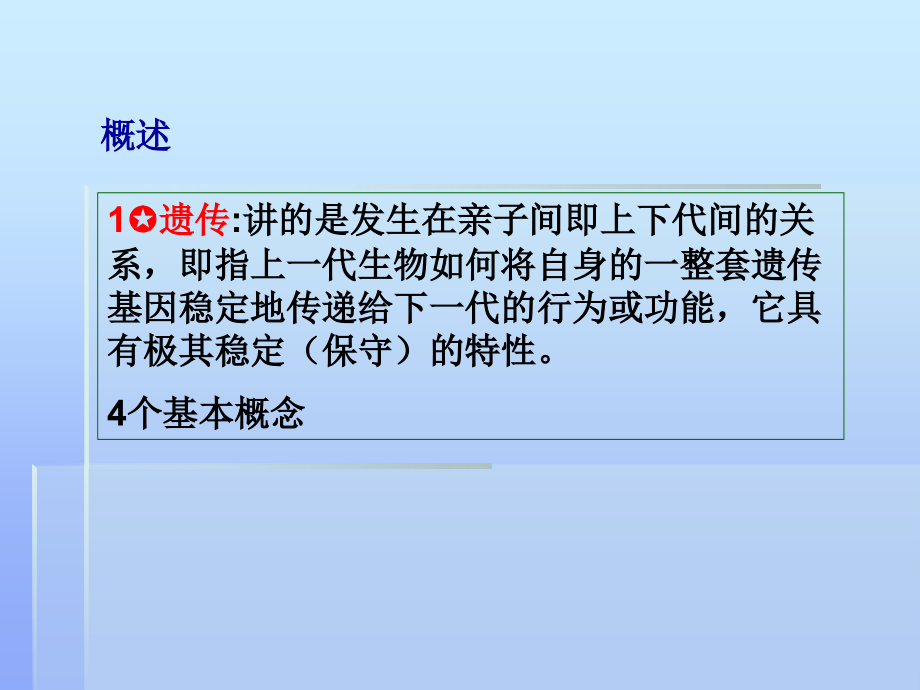 概述

1✪遗传:讲的是发生在亲子间即上下代间的关系，即指上一代生物如何将自身的一整套遗传基因稳定地传递给下一代的行为或功能，它具有极其稳定（保守）的特性。

4个基本概念